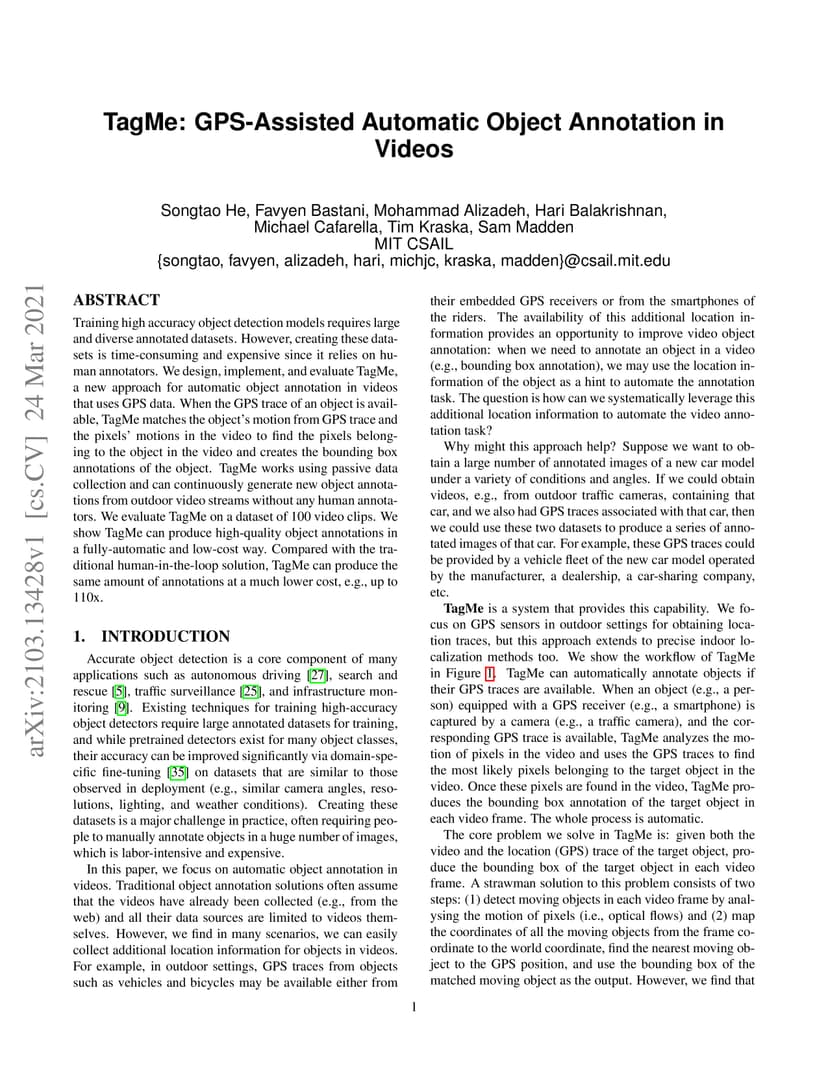 TagMe: GPS-Assisted Automatic Object Annotation in Videos

Songtao He, Favyen Bastani, Mohammad Alizadeh, Hari Balakrishnan, Michael Cafarella, Tim Kraska, Sam Madden
MIT CSAIL
{songtao, favyen, alizadeh, hari, michjc, kraska, madden}@csail.mit.edu

arXiv:2103.13428v1 [cs.CV] 24 Mar 2021

ABSTRACT

Training high accuracy object detection models requires large and diverse annotated datasets. However, creating these datasets is time-consuming and expensive since it relies on human annotators. We design, implement, and evaluate TagMe, a new approach for automatic object annotation in videos that uses GPS data. When the GPS trace of an object is available, TagMe matches the object's motion from GPS trace and the pixels' motions in the video to find the pixels belonging to the object in the video and creates the bounding box annotations of the object. TagMe works using passive data collection and can continuously generate new object annotations from outdoor video streams without any human annotators. We evaluate TagMe on a dataset of 100 video clips. We show TagMe can produce high-quality object annotations in a fully-automatic and low-cost way. Compared with the traditional human-in-the-loop solution, TagMe can produce the same amount of annotations at a much lower cost, e.g., up to 110x.

1. INTRODUCTION

Accurate object detection is a core component of many applications such as autonomous driving [27], search and rescue [5], traffic surveillance [25], and infrastructure monitoring [9]. Existing techniques for training high-accuracy object detectors require large annotated datasets for training, and while pretrained detectors exist for many object classes, their accuracy can be improved significantly via domain-specific fine-tuning [35] on datasets that are similar to those observed in deployment (e.g., similar camera angles, resolutions, lighting, and weather conditions). Creating these datasets is a major challenge in practice, often requiring people to manually annotate objects in a huge number of images, which is labor-intensive and expensive.

In this paper, we focus on automatic object annotation in videos. Traditional object annotation solutions often assume that the videos have already been collected (e.g., from the web) and all their data sources are limited to videos themselves. However, we find in many scenarios, we can easily collect additional location information for objects in videos. For example, in outdoor settings, GPS traces from objects such as vehicles and bicycles may be available either from their embedded GPS receivers or from the smartphones of the riders. The availability of this additional location information provides an opportunity to improve video object annotation: when we need to annotate an object in a video (e.g., bounding box annotation), we may use the location information of the object as a hint to automate the annotation task. The question is how can we systematically leverage this additional location information to automate the video annotation task?

Why might this approach help? Suppose we want to obtain a large number of annotated images of a new car model under a variety of conditions and angles. If we could obtain videos, e.g., from outdoor traffic cameras, containing that car, and we also had GPS traces associated with that car, then we could use these two datasets to produce a series of annotated images of that car. For example, these GPS traces could be provided by a vehicle fleet of the new car model operated by the manufacturer, a dealership, a car-sharing company, etc.

TagMe is a system that provides this capability. We focus on GPS sensors in outdoor settings for obtaining location traces, but this approach extends to precise indoor localization methods too. We show the workflow of TagMe in Figure 1. TagMe can automatically annotate objects if their GPS traces are available. When an object (e.g., a person) equipped with a GPS receiver (e.g., a smartphone) is captured by a camera (e.g., a traffic camera), and the corresponding GPS trace is available, TagMe analyzes the motion of pixels in the video and uses the GPS traces to find the most likely pixels belonging to the target object in the video. Once these pixels are found in the video, TagMe produces the bounding box annotation of the target object in each video frame. The whole process is automatic.

The core problem we solve in TagMe is: given both the video and the location (GPS) trace of the target object, produce the bounding box of the target object in each video frame. A strawman solution to this problem consists of two steps: (1) detect moving objects in each video frame by analysing the motion of pixels (i.e., optical flows) and (2) map the coordinates of all the moving objects from the frame coordinate to the world coordinate, find the nearest moving object to the GPS position, and use the bounding box of the matched moving object as the output. However, we find that

1